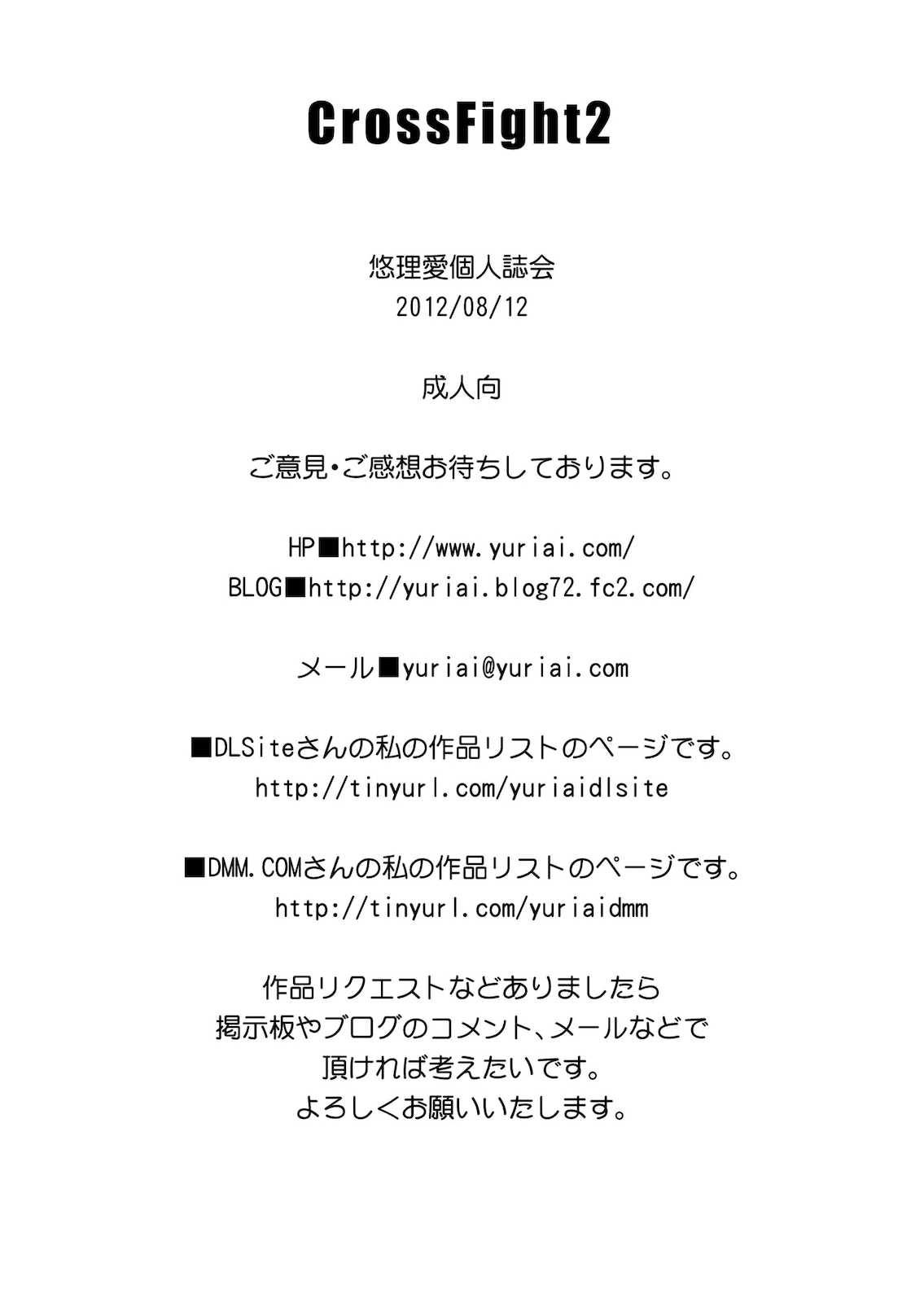 CrossFight2

悠理愛個人誌会
2012/08/12

成人向

ご意見・ご感想お待ちしております。

HP■http://www.yuriai.com/
BLOG■http://yuriai.blog72.fc2.com/

メール■yuriai@yuriai.com

■DLSiteさんの私の作品リストのページです。
http://tinyurl.com/yuriaidlsite

■DMM.COMさんの私の作品リストのページです。
http://tinyurl.com/yuriaidmm

作品リクエストなどありましたら
掲示板やブログのコメント、メールなどで
頂ければ考えたいです。
よろしくお願いいたします。